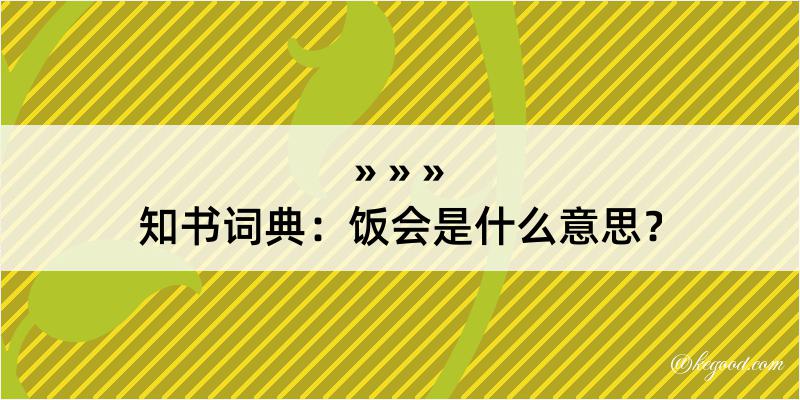 » » »
知书词典：饭会是什么意思？

@kegood.com